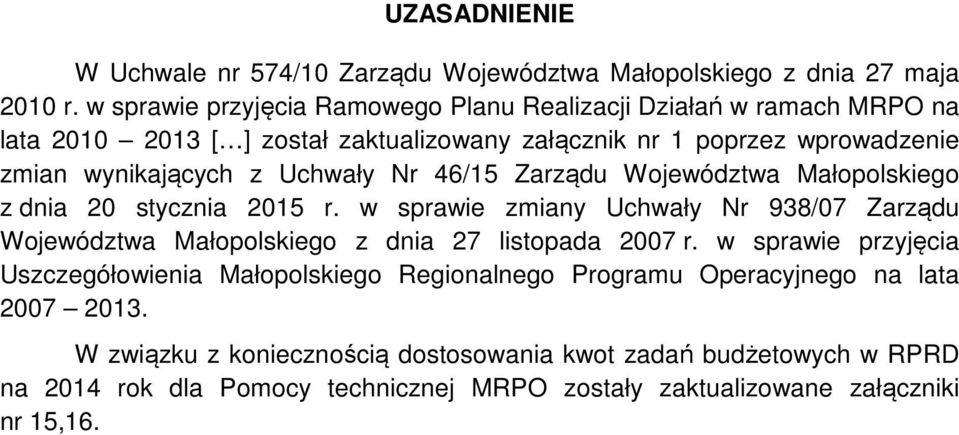 UZASADNIENIE

W Uchwale nr 574/10 Zarządu Województwa Małopolskiego z dnia 27 maja 2010 r. w sprawie przyjęcia Ramowego Planu Realizacji Działań w ramach MRPO na lata 2010 – 2013 […] został zaktualizowany załącznik nr 1 poprzez wprowadzenie zmian wynikających z Uchwały Nr 46/15 Zarządu Województwa Małopolskiego z dnia 20 stycznia 2015 r. w sprawie zmiany Uchwały Nr 938/07 Zarządu Województwa Małopolskiego z dnia 27 listopada 2007 r. w sprawie przyjęcia Uszczegółowienia Małopolskiego Regionalnego Programu Operacyjnego na lata 2007 – 2013.

W związku z koniecznością dostosowania kwot zadań budżetowych w RPRD na 2014 rok dla Pomocy technicznej MRPO zostały zaktualizowane załączniki nr 15,16.